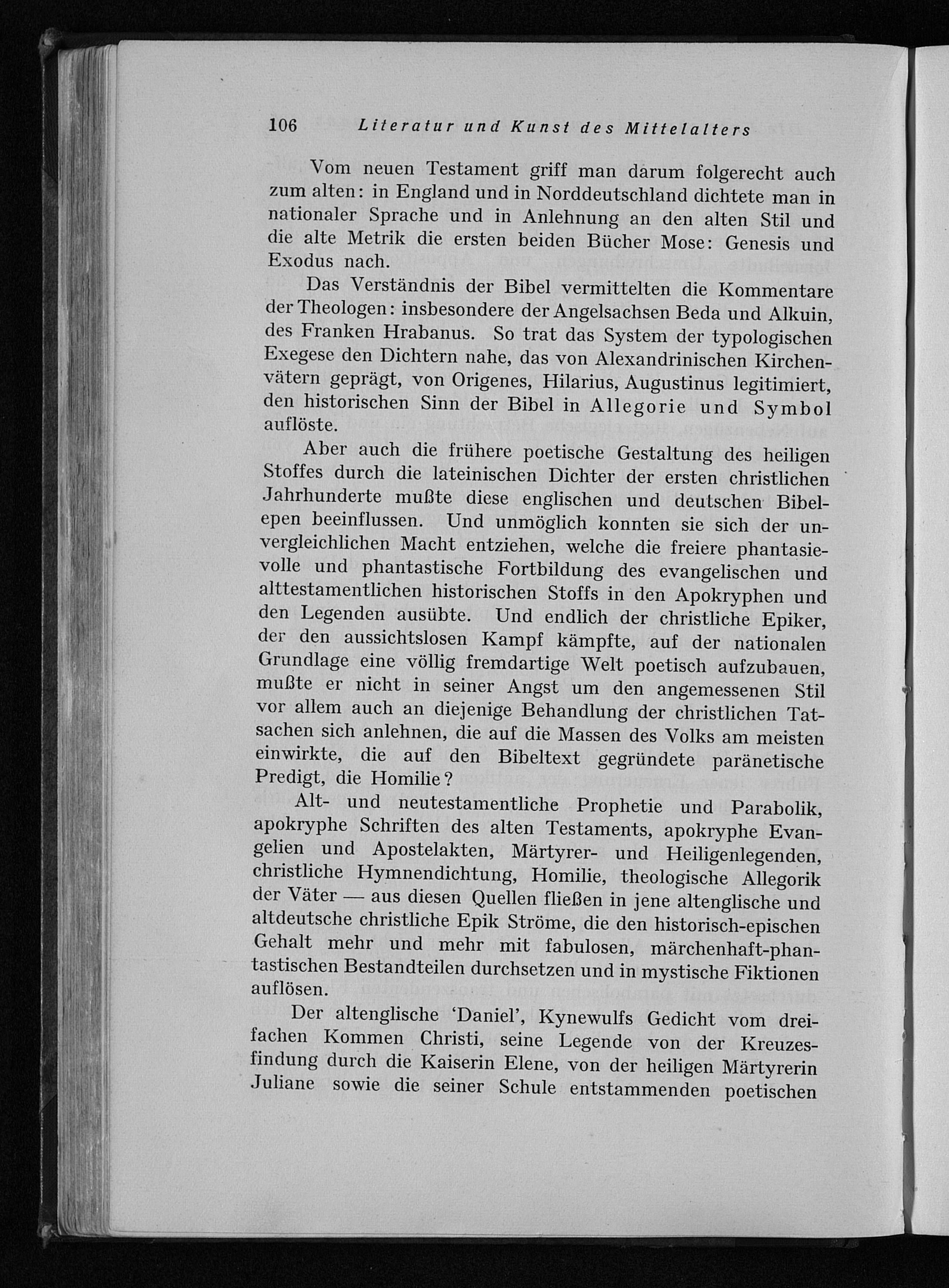 106 Literatur und Kunst des Mittelalters

Vom neuen Testament griff man darum folgerecht auch zum alten: in England und in Norddeutschland dichtete man in nationaler Sprache und in Anlehnung an den alten Stil und die alte Metrik die ersten beiden Bücher Mose: Genesis und Exodus nach.

Das Verständnis der Bibel vermittelten die Kommentare der Theologen: insbesondere der Angelsachsen Beda und Alkuin, des Franken Hrabanus. So trat das System der typologischen Exegese den Dichtern nahe, das von Alexandrinischen Kirchenvätern geprägt, von Origenes, Hilarius, Augustinus legitimiert, den historischen Sinn der Bibel in Allegorie und Symbol auflöste.

Aber auch die frühere poetische Gestaltung des heiligen Stoffes durch die lateinischen Dichter der ersten christlichen Jahrhunderte mußte diese englischen und deutschen Bibelepen beeinflussen. Und unmöglich konnten sie sich der unvergleichlichen Macht entziehen, welche die freiere phantasievolle und phantastische Fortbildung des evangelischen und alttestamentlichen historischen Stoffs in den Apokryphen und den Legenden ausübte. Und endlich der christliche Epiker, der den aussichtslosen Kampf kämpfte, auf der nationalen Grundlage eine völlig fremdartige Welt poetisch aufzubauen, mußte er nicht in seiner Angst um den angemessenen Stil vor allem auch an diejenige Behandlung der christlichen Tatsachen sich anlehnen, die auf die Massen des Volks am meisten einwirkte, die auf den Bibeltext gegründete paränetische Predigt, die Homilie?

Alt- und neutestamentliche Prophetie und Parabolik, apokryphe Schriften des alten Testaments, apokryphe Evangelien und Apostelakten, Märtyrer- und Heiligenlegenden, christliche Hymnendichtung, Homilie, theologische Allegorik der Väter — aus diesen Quellen fließen in jene altenglische und altdeutsche christliche Epik Ströme, die den historisch-epischen Gehalt mehr und mehr mit fabulosen, märchenhaft-phantastischen Bestandteilen durchsetzen und in mystische Fiktionen auflösen.

Der altenglische 'Daniel', Kynewulfs Gedicht vom dreifachen Kommen Christi, seine Legende von der Kreuzesfindung durch die Kaiserin Elene, von der heiligen Märtyrerin Juliane sowie die seiner Schule entstammenden poetischen